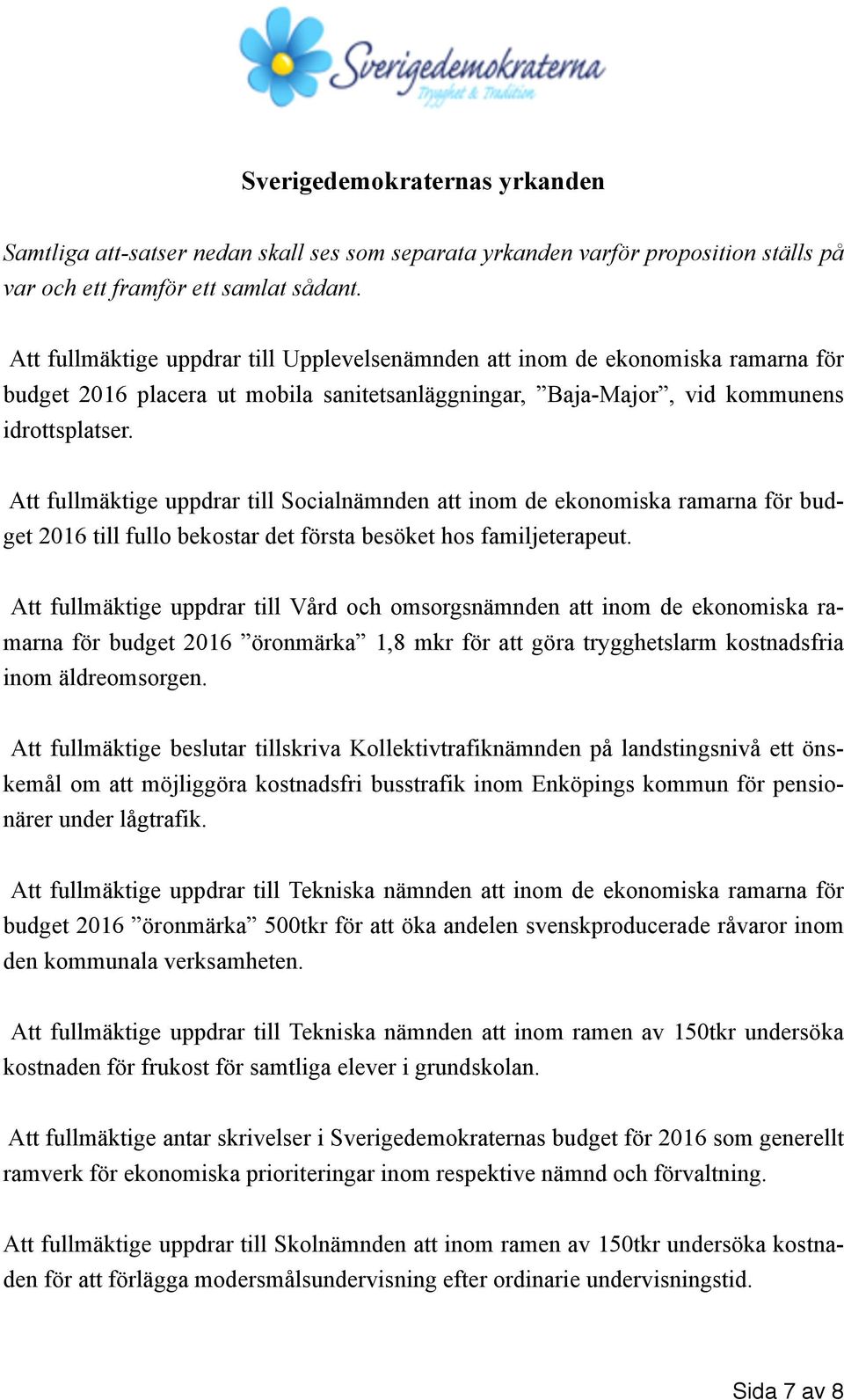 Sverigedemokraterna
Trygghet & Tradition

Sverigedemokraternas yrkanden

Samtliga att-satser nedan skall ses som separata yrkanden varför proposition ställs på var och ett framför ett samlat sådant.

Att fullmäktige uppdrar till Upplevelsenämnden att inom de ekonomiska ramarna för budget 2016 placera ut mobila sanitetsanläggningar, ”Baja-Major”, vid kommunens idrottsplatser.

Att fullmäktige uppdrar till Socialnämnden att inom de ekonomiska ramarna för budget 2016 till fullo bekostar det första besöket hos familjeterapeut.

Att fullmäktige uppdrar till Vård och omsorgsnämnden att inom de ekonomiska ramarna för budget 2016 ”öronmärka” 1,8 mkr för att göra trygghetslarm kostnadsfria inom äldreomsorgen.

Att fullmäktige beslutar tillskriva Kollektivtrafiknämnden på landstingsnivå ett önskemål om att möjliggöra kostnadsfri busstrafik inom Enköpings kommun för pensionärer under lågtrafik.

Att fullmäktige uppdrar till Tekniska nämnden att inom de ekonomiska ramarna för budget 2016 ”öronmärka” 500tkr för att öka andelen svenskproducerade råvaror inom den kommunala verksamheten.

Att fullmäktige uppdrar till Tekniska nämnden att inom ramen av 150tkr undersöka kostnaden för frukost för samtliga elever i grundskolan.

Att fullmäktige antar skrivelser i Sverigedemokraternas budget för 2016 som generellt ramverk för ekonomiska prioriteringar inom respektive nämnd och förvaltning.

Att fullmäktige uppdrar till Skolnämnden att inom ramen av 150tkr undersöka kostnaden för att förlägga modersmålsundervisning efter ordinarie undervisningstid.

Sida 7 av 8